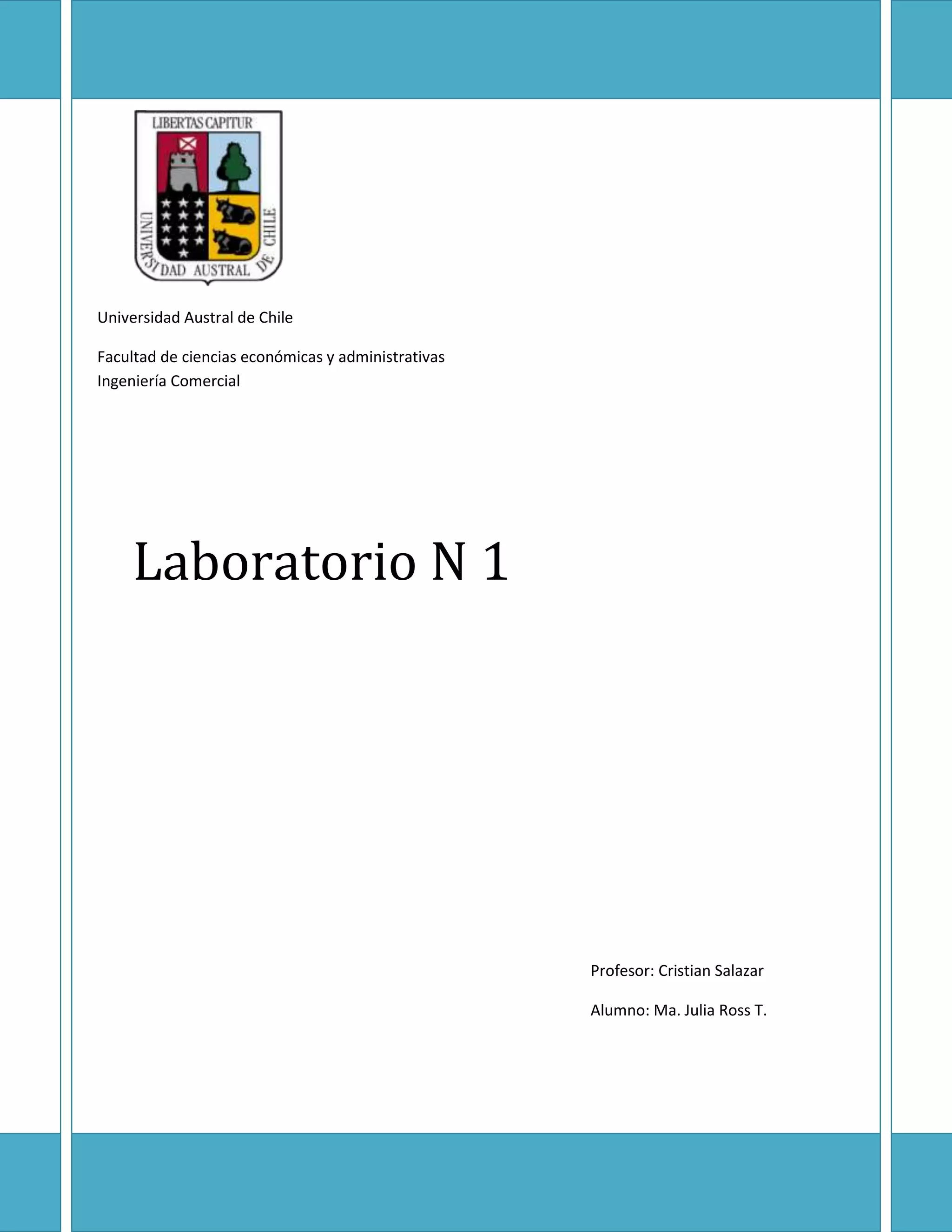 LIBERTAS CAPITUR

UNIVERSIDAD AUSTRAL DE CHILE

Universidad Austral de Chile

Facultad de ciencias económicas y administrativas
Ingeniería Comercial

Laboratorio N 1

Profesor: Cristian Salazar

Alumno: Ma. Julia Ross T.